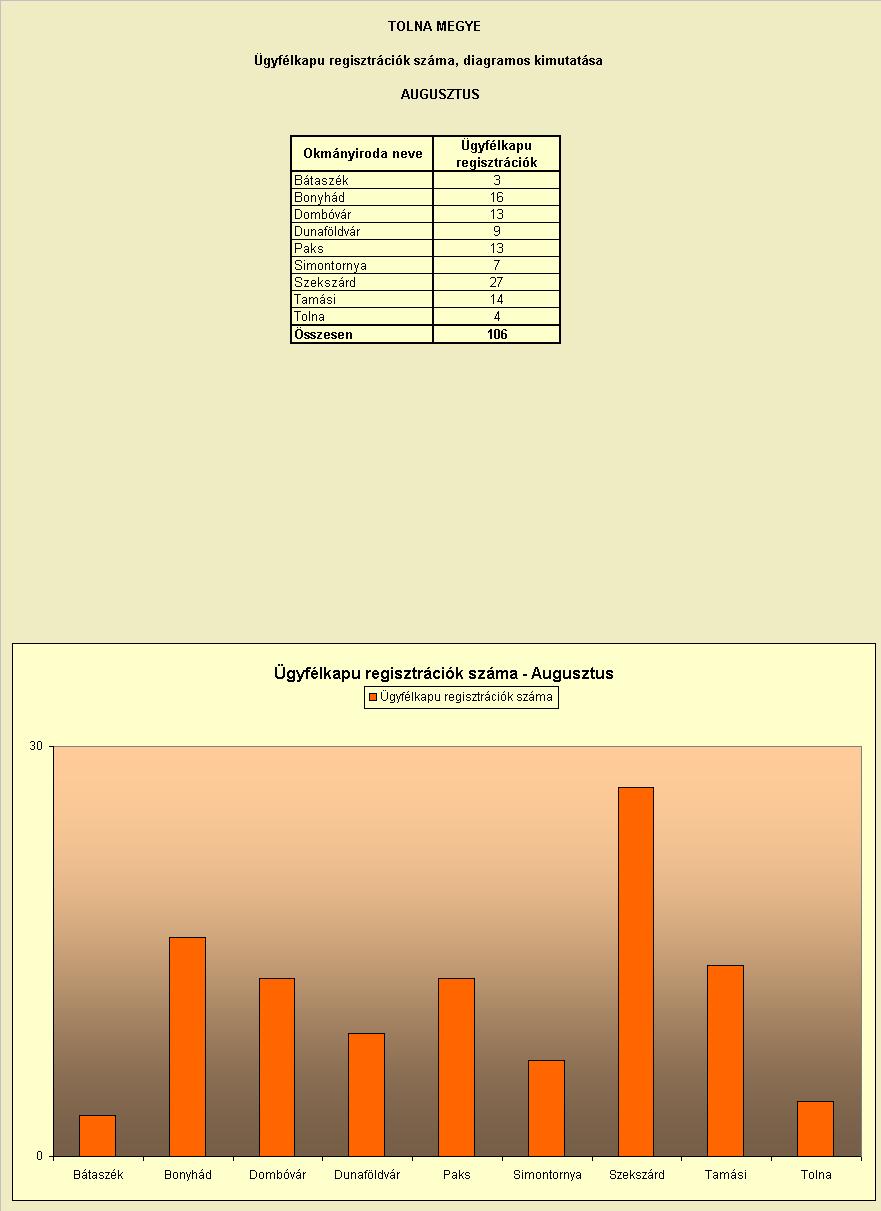 TOLNA MEGYE

Ügyfélkapu regisztrációk száma, diagramos kimutatása

AUGUSZTUS

| Okmányiroda neve | Ügyfélkapu regisztrációk |
|---|---|
| Bátaszék | 3 |
| Bonyhád | 16 |
| Dombóvár | 13 |
| Dunaföldvár | 9 |
| Paks | 13 |
| Simontornya | 7 |
| Szekszárd | 27 |
| Tamási | 14 |
| Tolna | 4 |
| Összesen | 106 |

Ügyfélkapu regisztrációk száma - Augusztus

Ügyfélkapu regisztrációk száma

30

0

Bátaszék Bonyhád Dombóvár Dunaföldvár Paks Simontornya Szekszárd Tamási Tolna